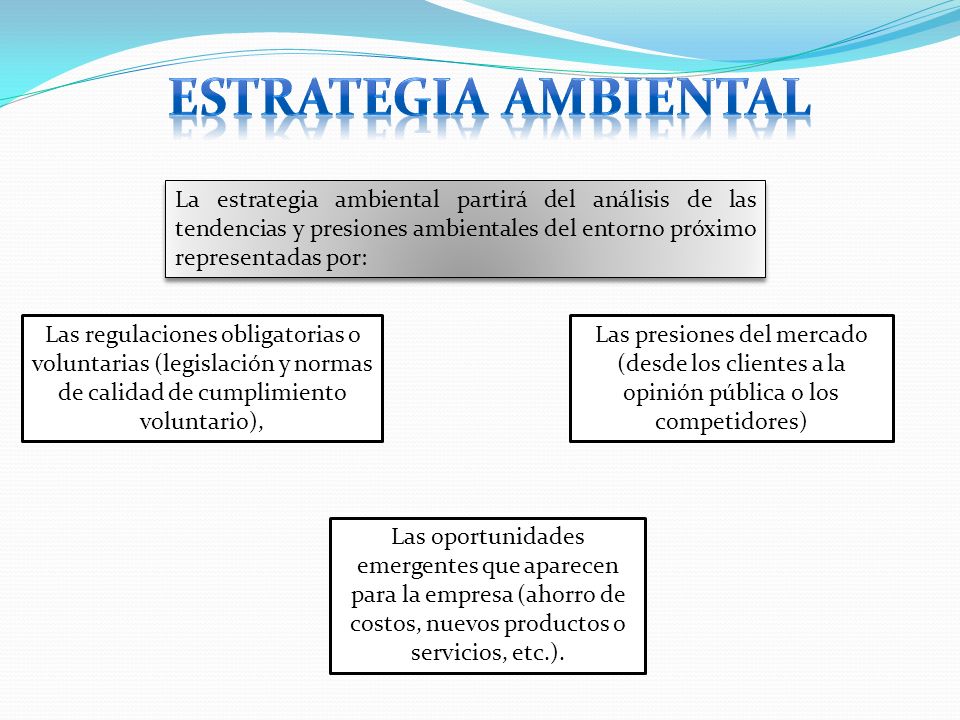 ESTRATEGIA AMBIENTAL

La estrategia ambiental partirá del análisis de las tendencias y presiones ambientales del entorno próximo representadas por:

Las regulaciones obligatorias o voluntarias (legislación y normas de calidad de cumplimiento voluntario),

Las presiones del mercado (desde los clientes a la opinión pública o los competidores)

Las oportunidades emergentes que aparecen para la empresa (ahorro de costos, nuevos productos o servicios, etc.).